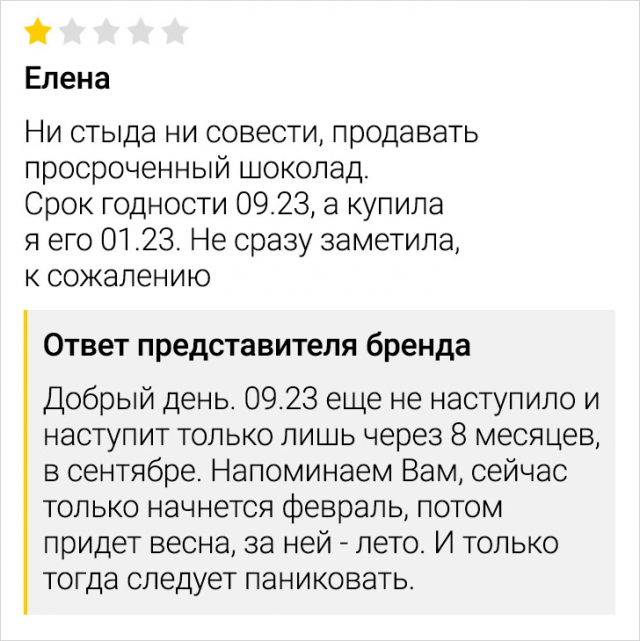 Елена

Ни стыда ни совести, продавать просроченный шоколад. Срок годности 09.23, а купила я его 01.23. Не сразу заметила, к сожалению

Ответ представителя бренда

Добрый день. 09.23 еще не наступило и наступит только лишь через 8 месяцев, в сентябре. Напоминаем Вам, сейчас только начнется февраль, потом придет весна, за ней - лето. И только тогда следует паниковать.